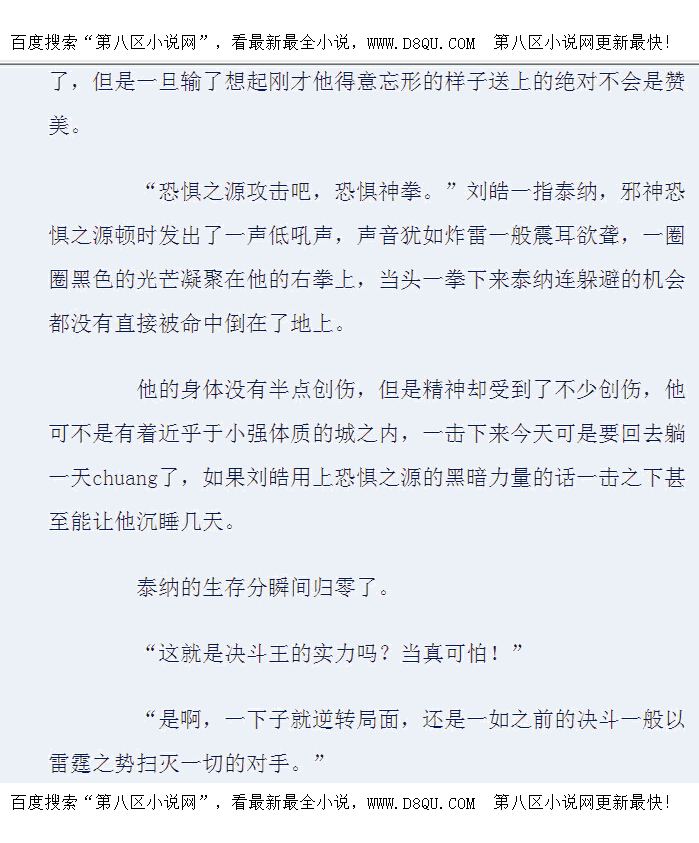 百度搜索“第八区小说网”，看最新最全小说，WWW.D8QU.COM 第八区小说网更新最快!

了，但是一旦输了想起刚才他得意忘形的样子送上的绝对不会是赞美。

“恐惧之源攻击吧，恐惧神拳。”刘皓一指泰纳，邪神恐惧之源顿时发出了一声低吼声，声音犹如炸雷一般震耳欲聋，一圈圈黑色的光芒凝聚在他的右拳上，当头一拳下来泰纳连躲避的机会都没有直接被命中倒在了地上。

他的身体没有半点创伤，但是精神却受到了不少创伤，他可不是有着近乎于小强体质的城之内，一击下来今天可是要回去躺一天chuang了，如果刘皓用上恐惧之源的黑暗力量的话一击之下甚至能让他沉睡几天。

泰纳的生存分瞬间归零了。

“这就是决斗王的实力吗？当真可怕！”

“是啊，一下子就逆转局面，还是一如之前的决斗一般以雷霆之势扫灭一切的对手。”

百度搜索“第八区小说网”，看最新最全小说，WWW.D8QU.COM 第八区小说网更新最快!